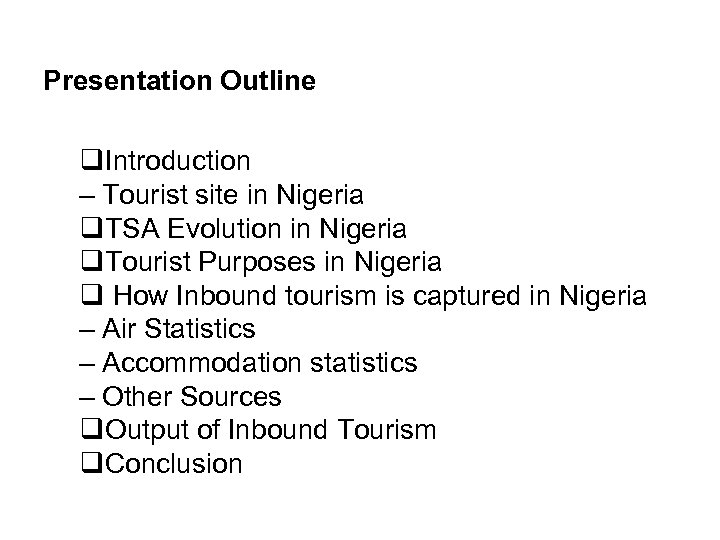 Presentation Outline

❑Introduction
– Tourist site in Nigeria
❑TSA Evolution in Nigeria
❑Tourist Purposes in Nigeria
❑ How Inbound tourism is captured in Nigeria
– Air Statistics
– Accommodation statistics
– Other Sources
❑Output of Inbound Tourism
❑Conclusion